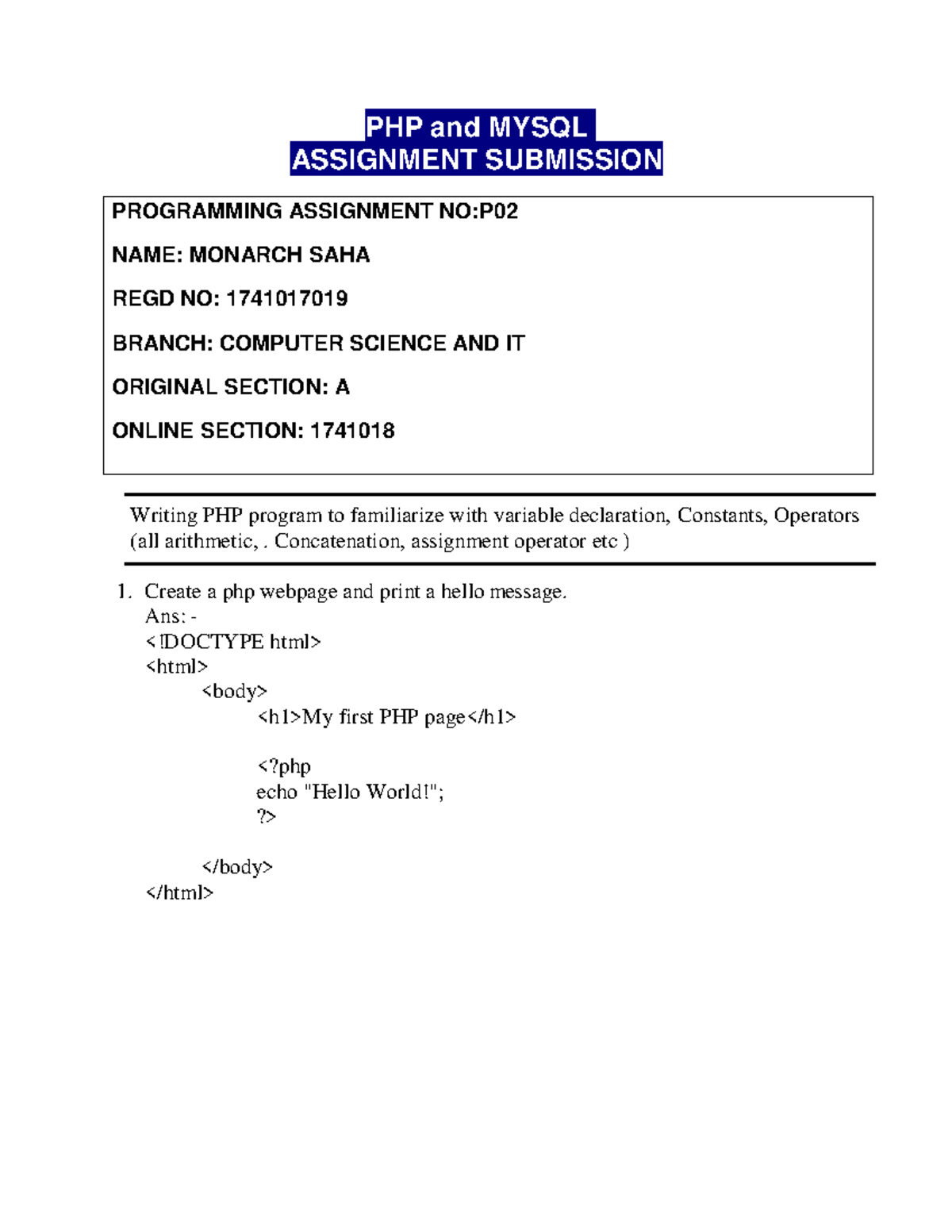 PHP and MYSQL
ASSIGNMENT SUBMISSION

PROGRAMMING ASSIGNMENT NO:P02

NAME: MONARCH SAHA

REGD NO: 1741017019

BRANCH: COMPUTER SCIENCE AND IT

ORIGINAL SECTION: A

ONLINE SECTION: 1741018

Writing PHP program to familiarize with variable declaration, Constants, Operators (all arithmetic, . Concatenation, assignment operator etc )

1. Create a php webpage and print a hello message.
Ans: -
<!DOCTYPE html>
<html>
<body>
<h1>My first PHP page</h1>

<?php
echo "Hello World!";
?>

</body>
</html>